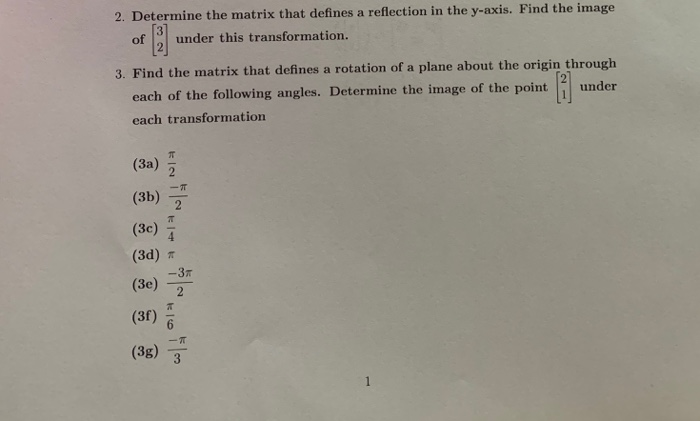 2. Determine the matrix that defines a reflection in the y-axis. Find the image of $\begin{bmatrix} 3 \\ 2 \end{bmatrix}$ under this transformation.

3. Find the matrix that defines a rotation of a plane about the origin through each of the following angles. Determine the image of the point $\begin{bmatrix} 2 \\ 1 \end{bmatrix}$ under each transformation

(3a) $\frac{\pi}{2}$
(3b) $\frac{-\pi}{2}$
(3c) $\frac{\pi}{4}$
(3d) $\pi$
(3e) $\frac{-3\pi}{2}$
(3f) $\frac{\pi}{6}$
(3g) $\frac{-\pi}{3}$

1